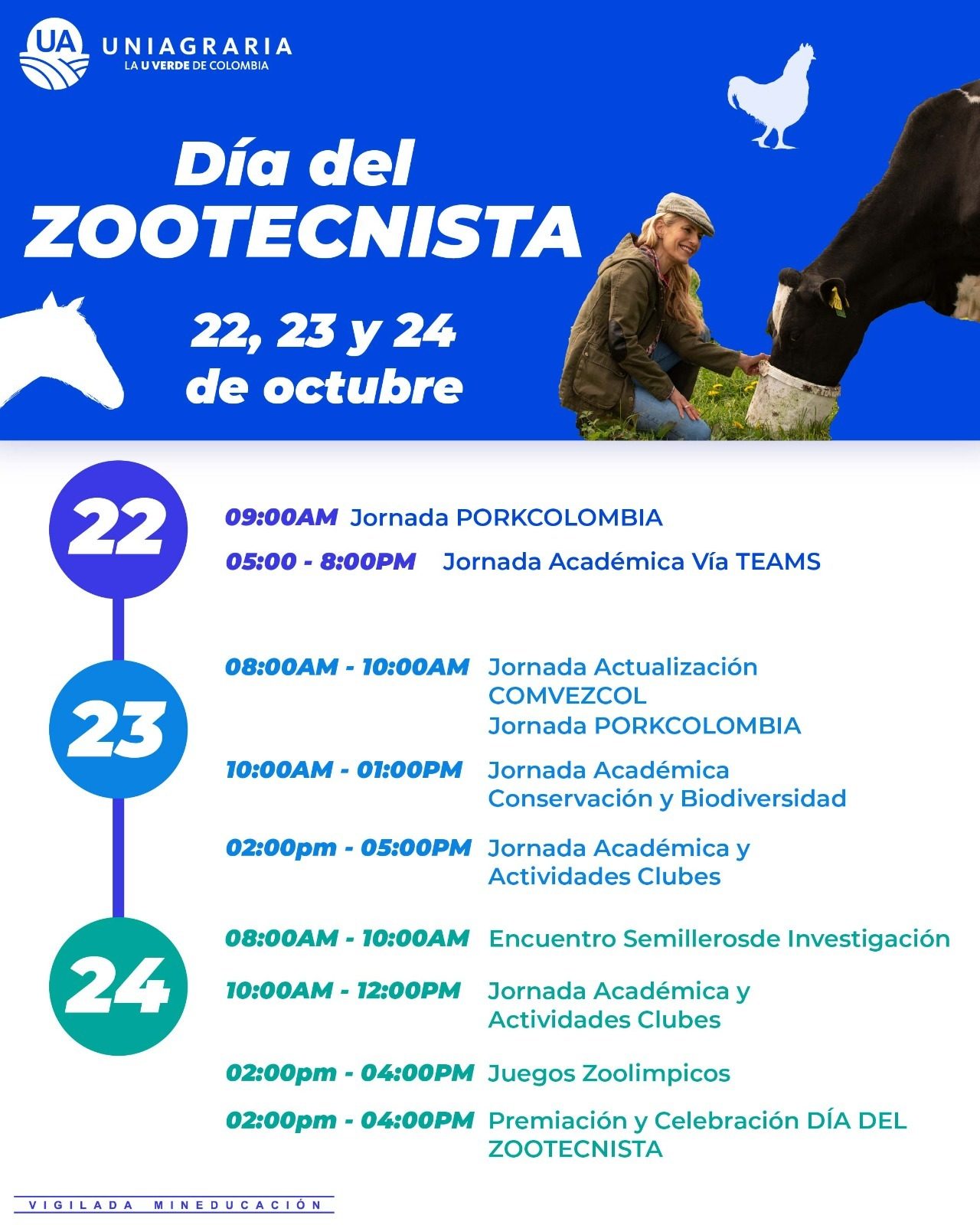 UA UNIAGRARIA
LA U VERDE DE COLOMBIA

Día del
ZOOTECNISTA

22, 23 y 24
de octubre

22

09:00AM Jornada PORKCOLOMBIA

05:00 - 8:00PM Jornada Académica Vía TEAMS

23

08:00AM - 10:00AM Jornada Actualización COMVEZCOL Jornada PORKCOLOMBIA

10:00AM - 01:00PM Jornada Académica Conservación y Biodiversidad

02:00pm - 05:00PM Jornada Académica y Actividades Clubes

24

08:00AM - 10:00AM Encuentro Semillerosde Investigación

10:00AM - 12:00PM Jornada Académica y Actividades Clubes

02:00pm - 04:00PM Juegos Zoolimpicos

02:00pm - 04:00PM Premiación y Celebración DÍA DEL ZOOTECNISTA

VIGILADA MINEDUCACIÓN